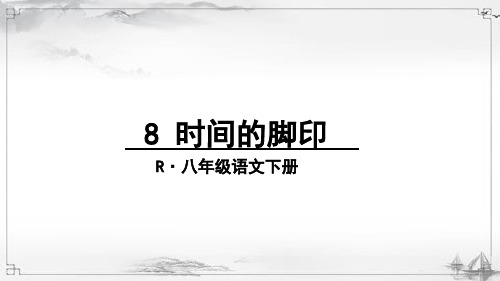 8 时间的脚印

R · 八年级语文下册